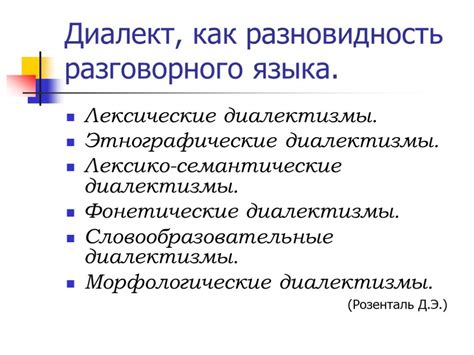 Диалект, как разновидность разговорного языка.

- Лексические диалектизмы.
- Этнографические диалектизмы.
- Лексико-семантические диалектизмы.
- Фонетические диалектизмы.
- Словообразовательные диалектизмы.
- Морфологические диалектизмы.

(Розенталь Д.Э.)